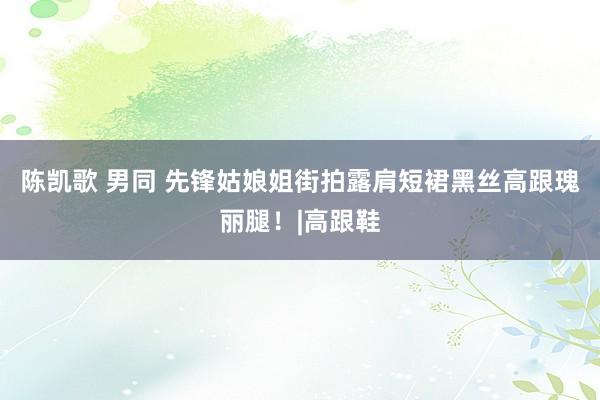 陈凯歌 男同 先锋姑娘姐街拍露肩短裙黑丝高跟瑰丽腿！|高跟鞋